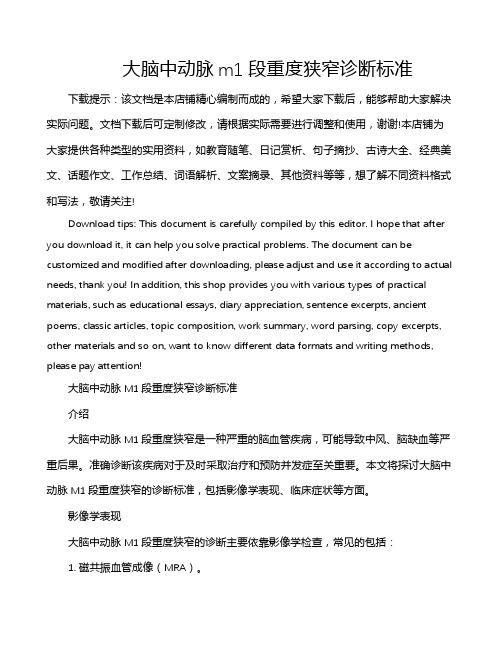 大脑中动脉 m1 段重度狭窄诊断标准

下载提示：该文档是本店铺精心编制而成的，希望大家下载后，能够帮助大家解决实际问题。文档下载后可定制修改，请根据实际需要进行调整和使用，谢谢!本店铺为大家提供各种类型的实用资料，如教育随笔、日记赏析、句子摘抄、古诗大全、经典美文、话题作文、工作总结、词语解析、文案摘录、其他资料等等，想了解不同资料格式和写法，敬请关注!

Download tips: This document is carefully compiled by this editor. I hope that after you download it, it can help you solve practical problems. The document can be customized and modified after downloading, please adjust and use it according to actual needs, thank you! In addition, this shop provides you with various types of practical materials, such as educational essays, diary appreciation, sentence excerpts, ancient poems, classic articles, topic composition, work summary, word parsing, copy excerpts, other materials and so on, want to know different data formats and writing methods, please pay attention!

大脑中动脉 M1 段重度狭窄诊断标准

介绍

大脑中动脉 M1 段重度狭窄是一种严重的脑血管疾病，可能导致中风、脑缺血等严重后果。准确诊断该疾病对于及时采取治疗和预防并发症至关重要。本文将探讨大脑中动脉 M1 段重度狭窄的诊断标准，包括影像学表现、临床症状等方面。

影像学表现

大脑中动脉 M1 段重度狭窄的诊断主要依靠影像学检查，常见的包括：

1. 磁共振血管成像（MRA）。